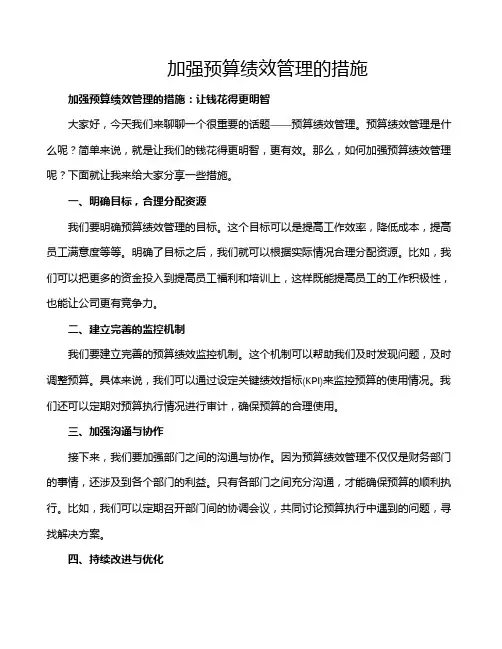 加强预算绩效管理的措施

加强预算绩效管理的措施：让钱花得更明智

大家好，今天我们来聊聊一个很重要的话题——预算绩效管理。预算绩效管理是什么呢？简单来说，就是让我们的钱花得更明智，更有效。那么，如何加强预算绩效管理呢？下面就让我来给大家分享一些措施。

一、明确目标，合理分配资源

我们要明确预算绩效管理的目标。这个目标可以是提高工作效率，降低成本，提高员工满意度等等。明确了目标之后，我们就可以根据实际情况合理分配资源。比如，我们可以把更多的资金投入到提高员工福利和培训上，这样既能提高员工的工作积极性，也能让公司更有竞争力。

二、建立完善的监控机制

我们要建立完善的预算绩效监控机制。这个机制可以帮助我们及时发现问题，及时调整预算。具体来说，我们可以通过设定关键绩效指标(KPI)来监控预算的使用情况。我们还可以定期对预算执行情况进行审计，确保预算的合理使用。

三、加强沟通与协作

接下来，我们要加强部门之间的沟通与协作。因为预算绩效管理不仅仅是财务部门的事情，还涉及到各个部门的利益。只有各部门之间充分沟通，才能确保预算的顺利执行。比如，我们可以定期召开部门间的协调会议，共同讨论预算执行中遇到的问题，寻找解决方案。

四、持续改进与优化